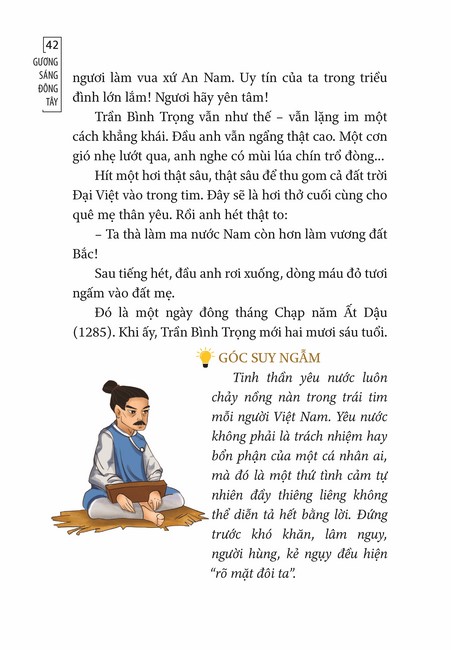 42
GƯƠNG SÁNG ĐÔNG TÂY

ngươi làm vua xứ An Nam. Uy tín của ta trong triều đình lớn lắm! Ngươi hãy yên tâm!

Trần Bình Trọng vẫn như thế – vẫn lặng im một cách khẳng khái. Đầu anh vẫn ngẩng thật cao. Một cơn gió nhẹ lướt qua, anh nghe có mùi lúa chín trổ đòng...

Hít một hơi thật sâu, thật sâu để thu gom cả đất trời Đại Việt vào trong tim. Đây sẽ là hơi thở cuối cùng cho quê mẹ thân yêu. Rồi anh hét thật to:

– Ta thà làm ma nước Nam còn hơn làm vương đất Bắc!

Sau tiếng hét, đầu anh rơi xuống, dòng máu đỏ tươi ngấm vào đất mẹ.

Đó là một ngày đông tháng Chạp năm Ất Dậu (1285). Khi ấy, Trần Bình Trọng mới hai mươi sáu tuổi.

GÓC SUY NGẪM

Tinh thần yêu nước luôn chảy nồng nàn trong trái tim mỗi người Việt Nam. Yêu nước không phải là trách nhiệm hay bổn phận của một cá nhân ai, mà đó là một thứ tình cảm tự nhiên đầy thiêng liêng không thể diễn tả hết bằng lời. Đứng trước khó khăn, lâm nguy, người hùng, kẻ ngụy đều hiện "rõ mặt đôi ta".